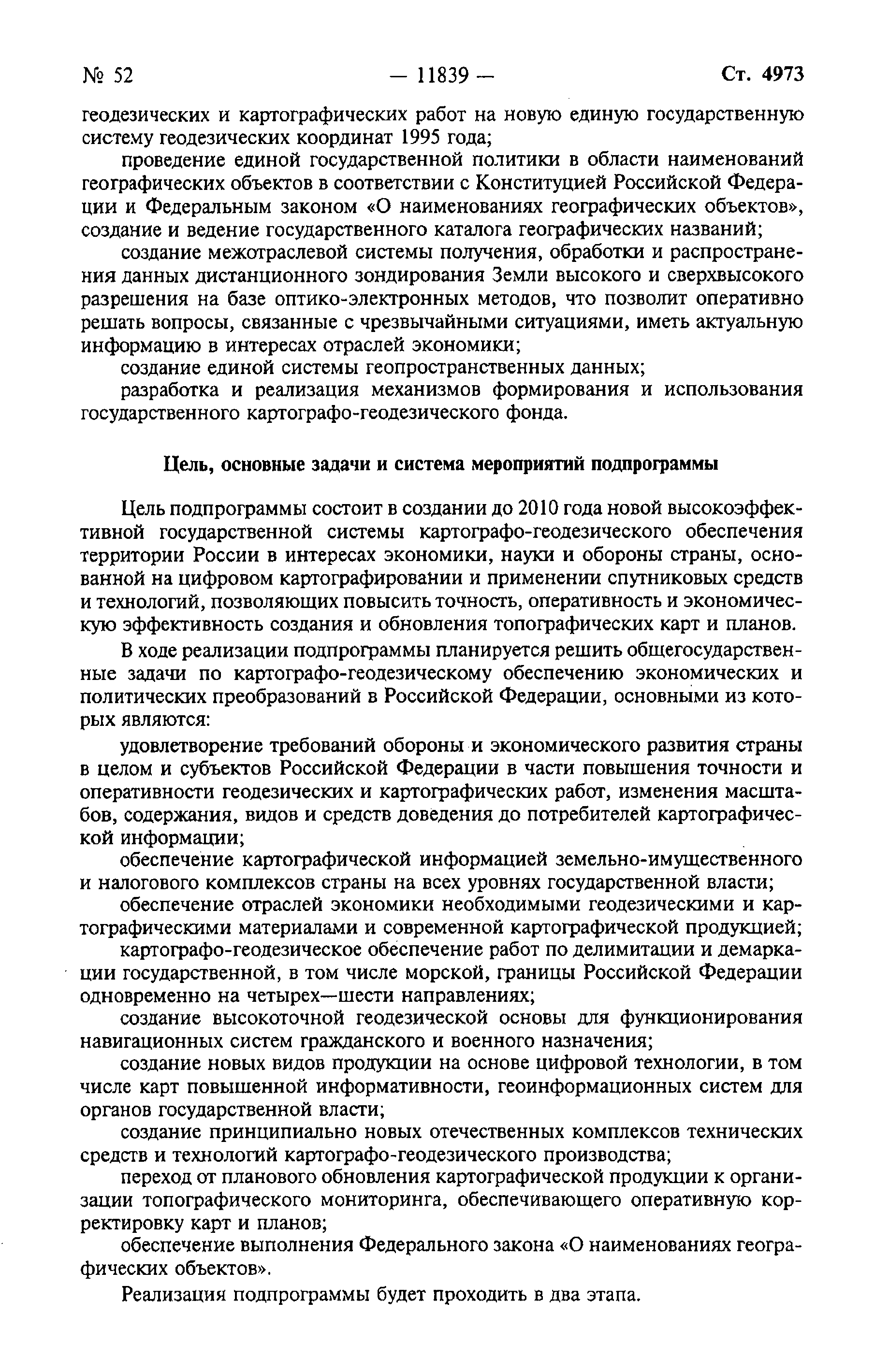 № 52 — 11839 — Ст. 4973

геодезических и картографических работ на новую единую государственную систему геодезических координат 1995 года;

проведение единой государственной политики в области наименований географических объектов в соответствии с Конституцией Российской Федерации и Федеральным законом «О наименованиях географических объектов», создание и ведение государственного каталога географических названий;

создание межотраслевой системы получения, обработки и распространения данных дистанционного зондирования Земли высокого и сверхвысокого разрешения на базе оптико-электронных методов, что позволит оперативно решать вопросы, связанные с чрезвычайными ситуациями, иметь актуальную информацию в интересах отраслей экономики;

создание единой системы геопространственных данных;

разработка и реализация механизмов формирования и использования государственного картографо-геодезического фонда.

Цель, основные задачи и система мероприятий подпрограммы

Цель подпрограммы состоит в создании до 2010 года новой высокоэффективной государственной системы картографо-геодезического обеспечения территории России в интересах экономики, науки и обороны страны, основанной на цифровом картографировании и применении спутниковых средств и технологий, позволяющих повысить точность, оперативность и экономическую эффективность создания и обновления топографических карт и планов.

В ходе реализации подпрограммы планируется решить общегосударственные задачи по картографо-геодезическому обеспечению экономических и политических преобразований в Российской Федерации, основными из которых являются:

удовлетворение требований обороны и экономического развития страны в целом и субъектов Российской Федерации в части повышения точности и оперативности геодезических и картографических работ, изменения масштабов, содержания, видов и средств доведения до потребителей картографической информации;

обеспечение картографической информацией земельно-имущественного и налогового комплексов страны на всех уровнях государственной власти;

обеспечение отраслей экономики необходимыми геодезическими и картографическими материалами и современной картографической продукцией;

картографо-геодезическое обеспечение работ по делимитации и демаркации государственной, в том числе морской, границы Российской Федерации одновременно на четырех—шести направлениях;

создание высокоточной геодезической основы для функционирования навигационных систем гражданского и военного назначения;

создание новых видов продукции на основе цифровой технологии, в том числе карт повышенной информативности, геоинформационных систем для органов государственной власти;

создание принципиально новых отечественных комплексов технических средств и технологий картографо-геодезического производства;

переход от планового обновления картографической продукции к организации топографического мониторинга, обеспечивающего оперативную корректировку карт и планов;

обеспечение выполнения Федерального закона «О наименованиях географических объектов».

Реализация подпрограммы будет проходить в два этапа.